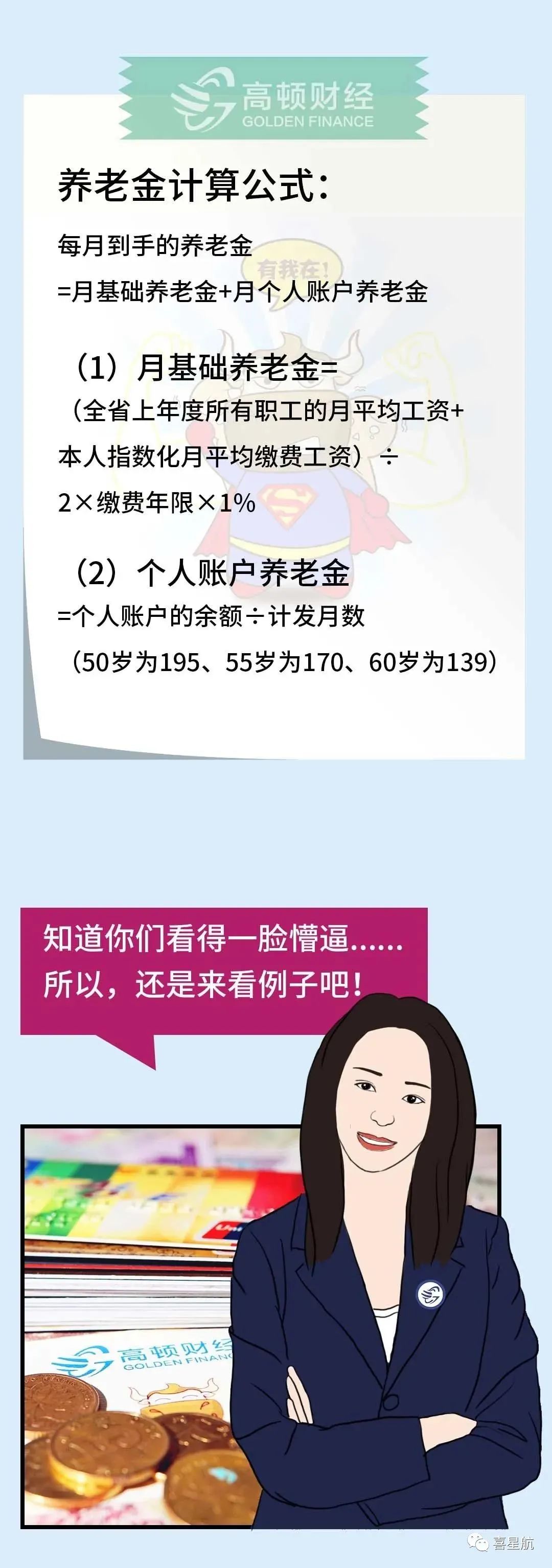 高顿财经
GOLDEN FINANCE

养老金计算公式：

每月到手的养老金
=月基础养老金+月个人账户养老金

有我在！

（1）月基础养老金=
（全省上年度所有职工的月平均工资+本人指数化月平均缴费工资）÷2×缴费年限×1%

（2）个人账户养老金
=个人账户的余额÷计发月数
（50岁为195、55岁为170、60岁为139）

知道你们看得一脸懵逼......
所以，还是来看例子吧！

高顿财经
GOLDEN FINANCE

喜星航